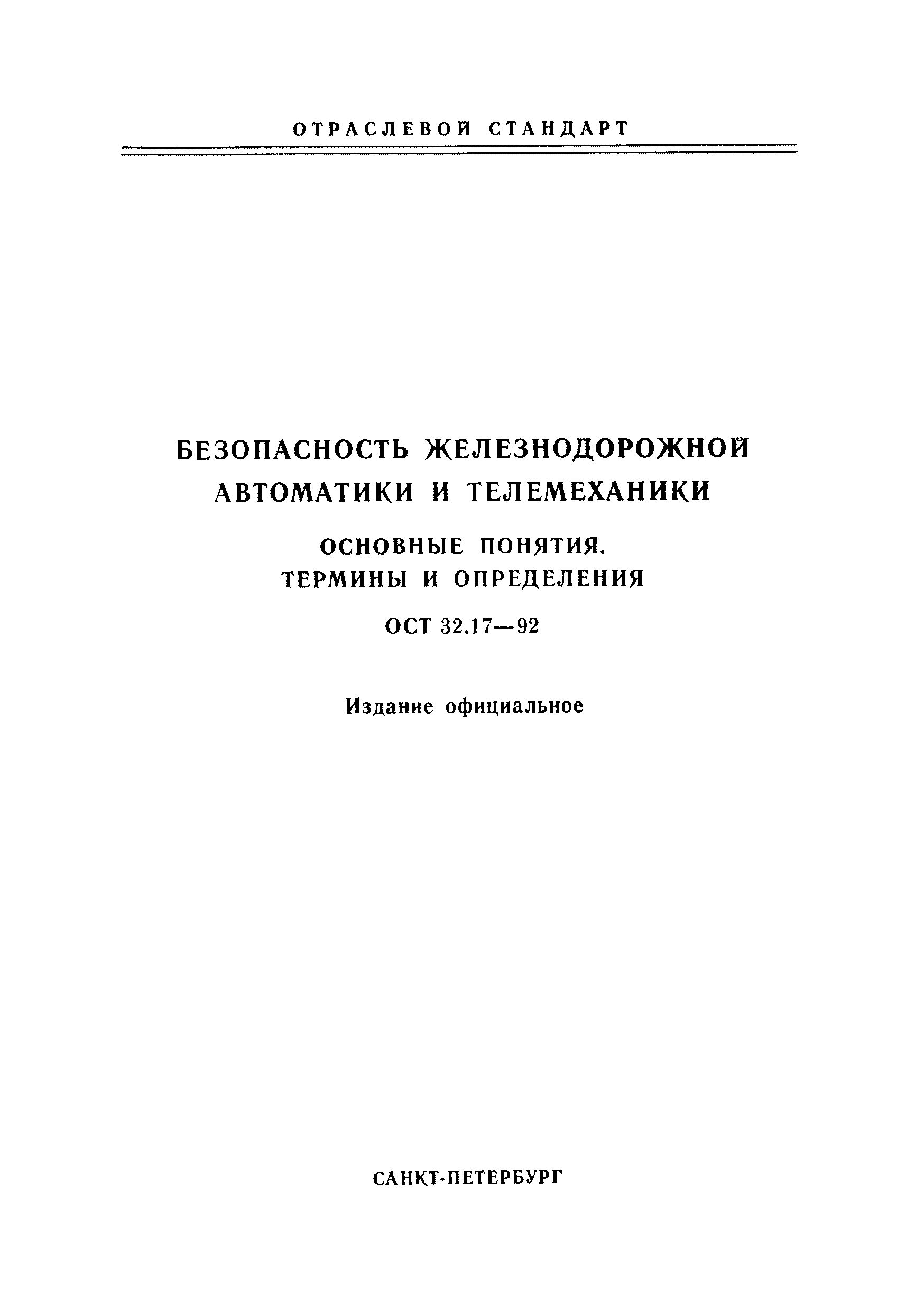 ОТРАСЛЕВОЙ СТАНДАРТ

БЕЗОПАСНОСТЬ ЖЕЛЕЗНОДОРОЖНОЙ АВТОМАТИКИ И ТЕЛЕМЕХАНИКИ

ОСНОВНЫЕ ПОНЯТИЯ. ТЕРМИНЫ И ОПРЕДЕЛЕНИЯ

ОСТ 32.17—92

Издание официальное

САНКТ-ПЕТЕРБУРГ